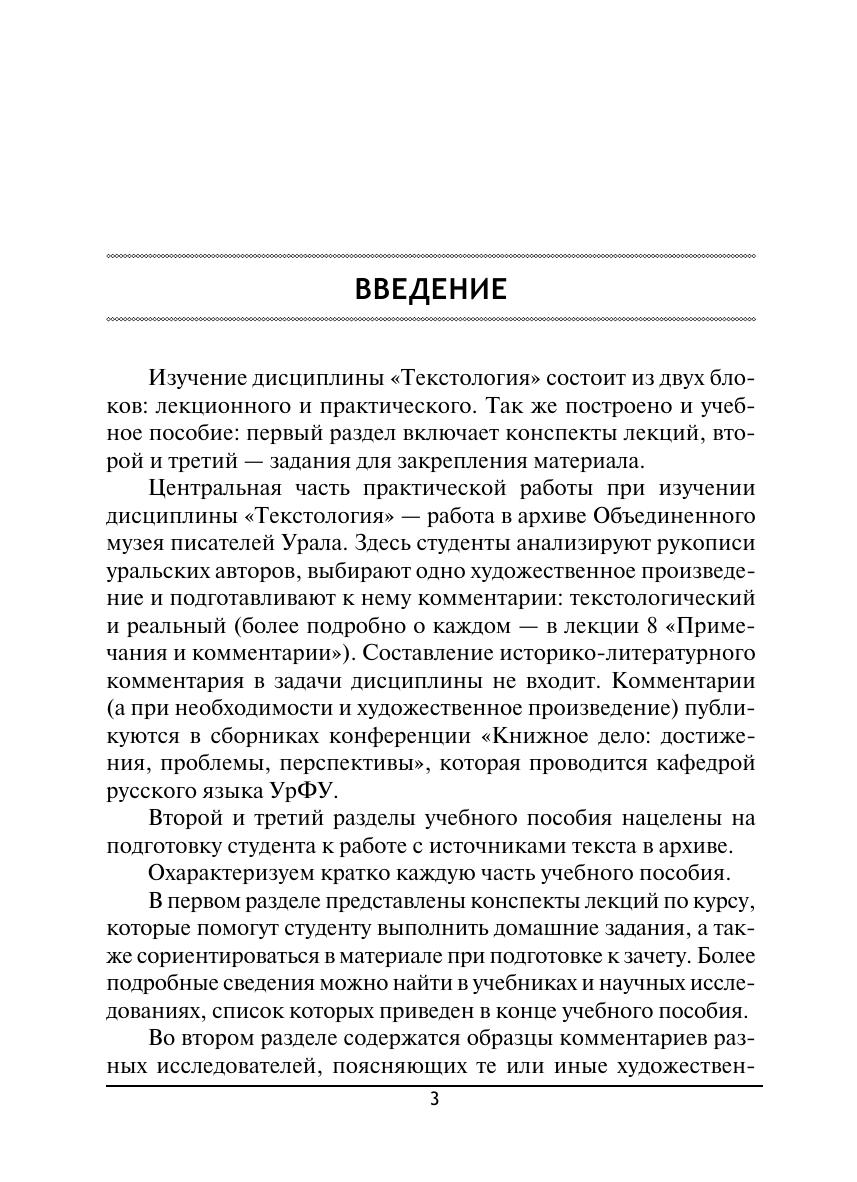 ВВЕДЕНИЕ

Изучение дисциплины «Текстология» состоит из двух блоков: лекционного и практического. Так же построено и учебное пособие: первый раздел включает конспекты лекций, второй и третий — задания для закрепления материала.

Центральная часть практической работы при изучении дисциплины «Текстология» — работа в архиве Объединенного музея писателей Урала. Здесь студенты анализируют рукописи уральских авторов, выбирают одно художественное произведение и подготавливают к нему комментарии: текстологический и реальный (более подробно о каждом — в лекции 8 «Примечания и комментарии»). Составление историко-литературного комментария в задачи дисциплины не входит. Комментарии (а при необходимости и художественное произведение) публикуются в сборниках конференции «Книжное дело: достижения, проблемы, перспективы», которая проводится кафедрой русского языка УрФУ.

Второй и третий разделы учебного пособия нацелены на подготовку студента к работе с источниками текста в архиве.

Охарактеризуем кратко каждую часть учебного пособия.

В первом разделе представлены конспекты лекций по курсу, которые помогут студенту выполнить домашние задания, а также сориентироваться в материале при подготовке к зачету. Более подробные сведения можно найти в учебниках и научных исследованиях, список которых приведен в конце учебного пособия.

Во втором разделе содержатся образцы комментариев разных исследователей, поясняющих те или иные художествен-

3